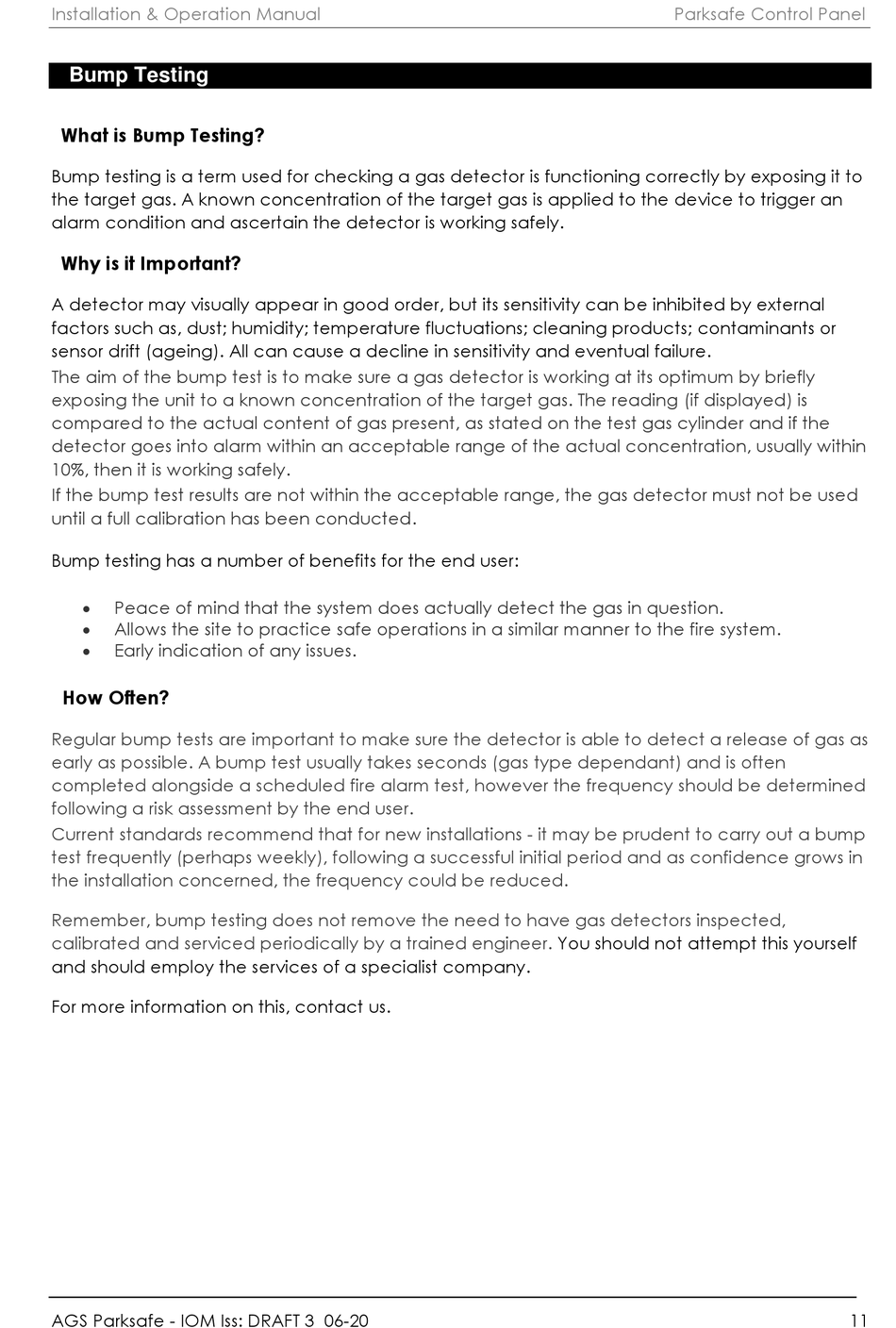 Installation & Operation Manual Parksafe Control Panel

Bump Testing

What is Bump Testing?

Bump testing is a term used for checking a gas detector is functioning correctly by exposing it to the target gas. A known concentration of the target gas is applied to the device to trigger an alarm condition and ascertain the detector is working safely.

Why is it Important?

A detector may visually appear in good order, but its sensitivity can be inhibited by external factors such as, dust; humidity; temperature fluctuations; cleaning products; contaminants or sensor drift (ageing). All can cause a decline in sensitivity and eventual failure.

The aim of the bump test is to make sure a gas detector is working at its optimum by briefly exposing the unit to a known concentration of the target gas. The reading (if displayed) is compared to the actual content of gas present, as stated on the test gas cylinder and if the detector goes into alarm within an acceptable range of the actual concentration, usually within 10%, then it is working safely.

If the bump test results are not within the acceptable range, the gas detector must not be used until a full calibration has been conducted.

Bump testing has a number of benefits for the end user:

• Peace of mind that the system does actually detect the gas in question.
• Allows the site to practice safe operations in a similar manner to the fire system.
• Early indication of any issues.

How Often?

Regular bump tests are important to make sure the detector is able to detect a release of gas as early as possible. A bump test usually takes seconds (gas type dependant) and is often completed alongside a scheduled fire alarm test, however the frequency should be determined following a risk assessment by the end user.

Current standards recommend that for new installations - it may be prudent to carry out a bump test frequently (perhaps weekly), following a successful initial period and as confidence grows in the installation concerned, the frequency could be reduced.

Remember, bump testing does not remove the need to have gas detectors inspected, calibrated and serviced periodically by a trained engineer. You should not attempt this yourself and should employ the services of a specialist company.

For more information on this, contact us.

AGS Parksafe - IOM Iss: DRAFT 3 06-20 11